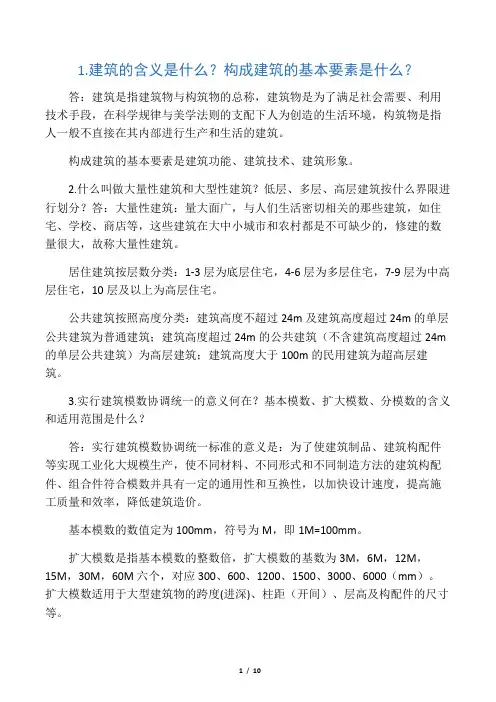 1.建筑的含义是什么？构成建筑的基本要素是什么？

答：建筑是指建筑物与构筑物的总称，建筑物是为了满足社会需要、利用技术手段，在科学规律与美学法则的支配下人为创造的生活环境，构筑物是指人一般不直接在其内部进行生产和生活的建筑。

构成建筑的基本要素是建筑功能、建筑技术、建筑形象。

2.什么叫做大量性建筑和大型性建筑？低层、多层、高层建筑按什么界限进行划分？答：大量性建筑：量大面广，与人们生活密切相关的那些建筑，如住宅、学校、商店等，这些建筑在大中小城市和农村都是不可缺少的，修建的数量很大，故称大量性建筑。

居住建筑按层数分类：1-3 层为底层住宅，4-6 层为多层住宅，7-9 层为中高层住宅，10 层及以上为高层住宅。

公共建筑按照高度分类：建筑高度不超过 24m 及建筑高度超过 24m 的单层公共建筑为普通建筑；建筑高度超过 24m 的公共建筑（不含建筑高度超过 24m 的单层公共建筑）为高层建筑；建筑高度大于 100m 的民用建筑为超高层建筑。

3.实行建筑模数协调统一的意义何在？基本模数、扩大模数、分模数的含义和适用范围是什么？

答：实行建筑模数协调统一标准的意义是：为了使建筑制品、建筑构配件等实现工业化大规模生产，使不同材料、不同形式和不同制造方法的建筑构配件、组合件符合模数并具有一定的通用性和互换性，以加快设计速度，提高施工质量和效率，降低建筑造价。

基本模数的数值定为 100mm，符号为 M，即 1M=100mm。

扩大模数是指基本模数的整数倍，扩大模数的基数为 3M，6M，12M，15M，30M，60M 六个，对应 300、600、1200、1500、3000、6000（mm）。扩大模数适用于大型建筑物的跨度(进深)、柱距（开间）、层高及构配件的尺寸等。

1 / 10